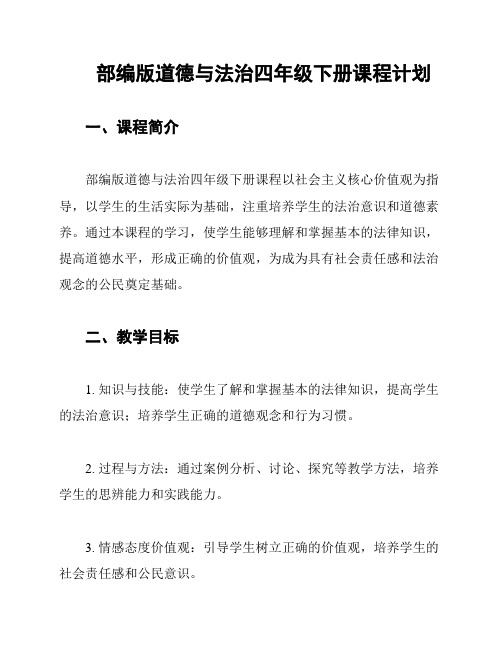 部编版道德与法治四年级下册课程计划

一、课程简介

部编版道德与法治四年级下册课程以社会主义核心价值观为指导，以学生的生活实际为基础，注重培养学生的法治意识和道德素养。通过本课程的学习，使学生能够理解和掌握基本的法律知识，提高道德水平，形成正确的价值观，为成为具有社会责任感和法治观念的公民奠定基础。

二、教学目标

1. 知识与技能：使学生了解和掌握基本的法律知识，提高学生的法治意识；培养学生正确的道德观念和行为习惯。

2. 过程与方法：通过案例分析、讨论、探究等教学方法，培养学生的思辨能力和实践能力。

3. 情感态度价值观：引导学生树立正确的价值观，培养学生的社会责任感和公民意识。